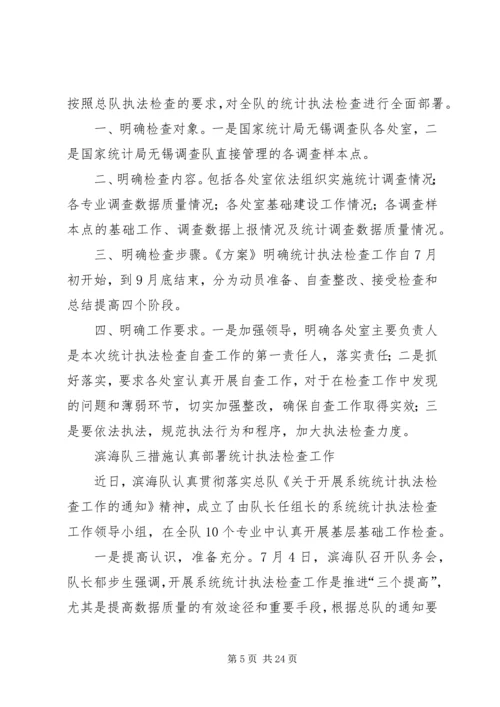 按照总队执法检查的要求，对全队的统计执法检查进行全面部署。

一、明确检查对象。一是国家统计局无锡调查队各处室，二是国家统计局无锡调查队直接管理的各调查样本点。

二、明确检查内容。包括各处室依法组织实施统计调查情况；各专业调查数据质量情况；各处室基础建设工作情况；各调查样本点的基础工作、调查数据上报情况及统计调查数据质量情况。

三、明确检查步骤。《方案》明确统计执法检查工作自7月初开始，到9月底结束，分为动员准备、自查整改、接受检查和总结提高四个阶段。

四、明确工作要求。一是加强领导，明确各处室主要负责人是本次统计执法检查自查工作的第一责任人，落实责任；二是抓好落实，要求各处室认真开展自查工作，对于在检查工作中发现的问题和薄弱环节，切实加强整改，确保自查工作取得实效；三是要依法执法，规范执法行为和程序，加大执法检查力度。

滨海队三措施认真部署统计执法检查工作

近日，滨海队认真贯彻落实总队《关于开展系统统计执法检查工作的通知》精神，成立了由队长任组长的系统统计执法检查工作领导小组，在全队10个专业中认真开展基层基础工作检查。

一是提高认识，准备充分。7月4日，滨海队召开队务会，队长郁步生强调，开展系统统计执法检查工作是推进“三个提高”，尤其是提高数据质量的有效途径和重要手段，根据总队的通知要

第5页 共24页